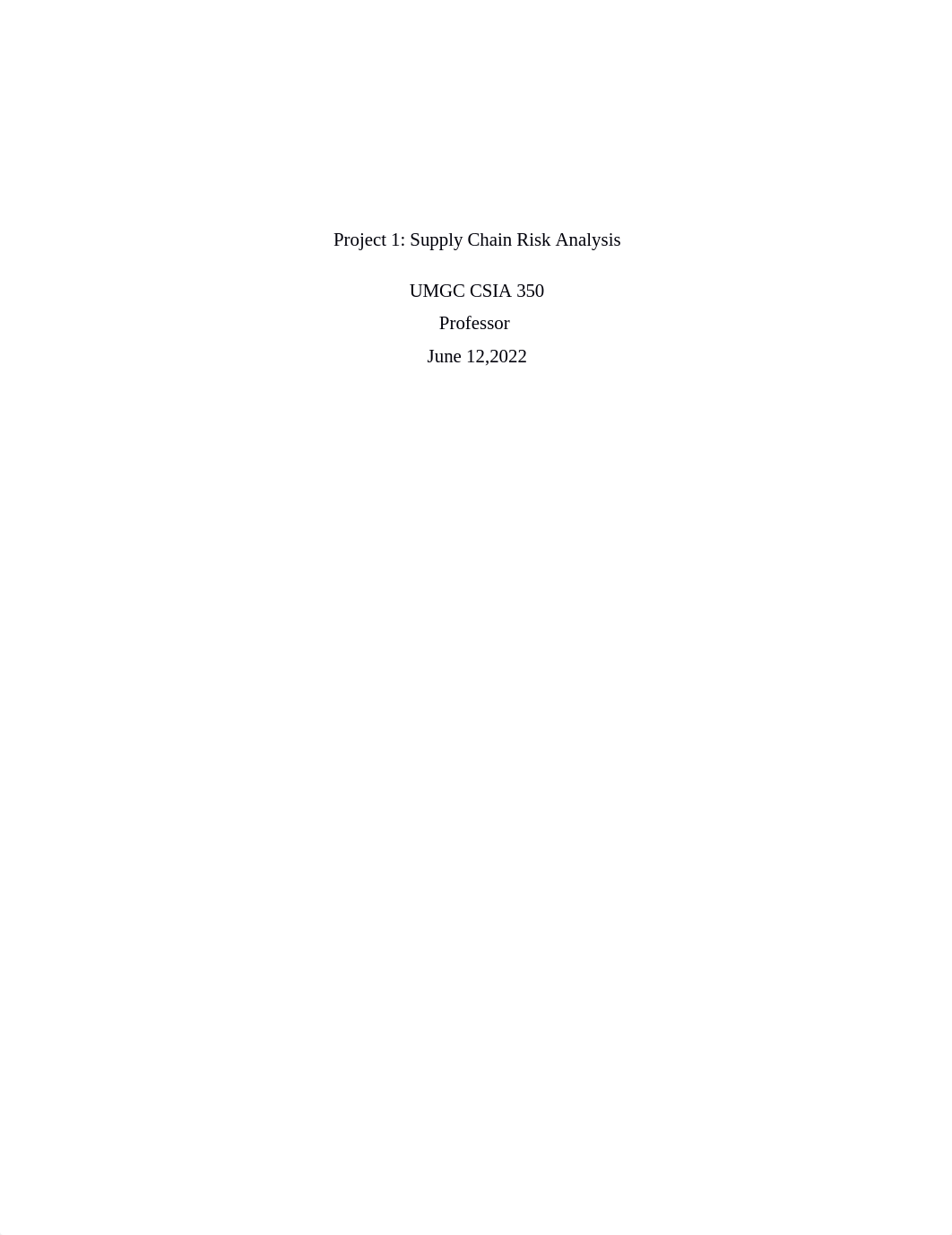 Project 1: Supply Chain Risk Analysis

UMGC CSIA 350
Professor
June 12,2022